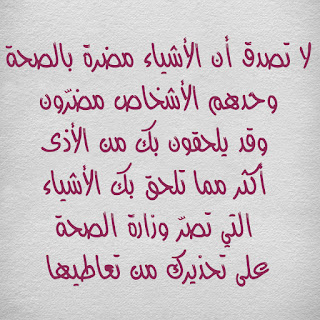 لا تصدق أن الأشياء مضرة بالصحة
وحدهم الأشخاص مضرّون
وقد يلحقون بك من الأذى
أكثر مما تلحق بك الأشياء
التي تصرّ وزارة الصحة
على تحذيرك من تعاطيها